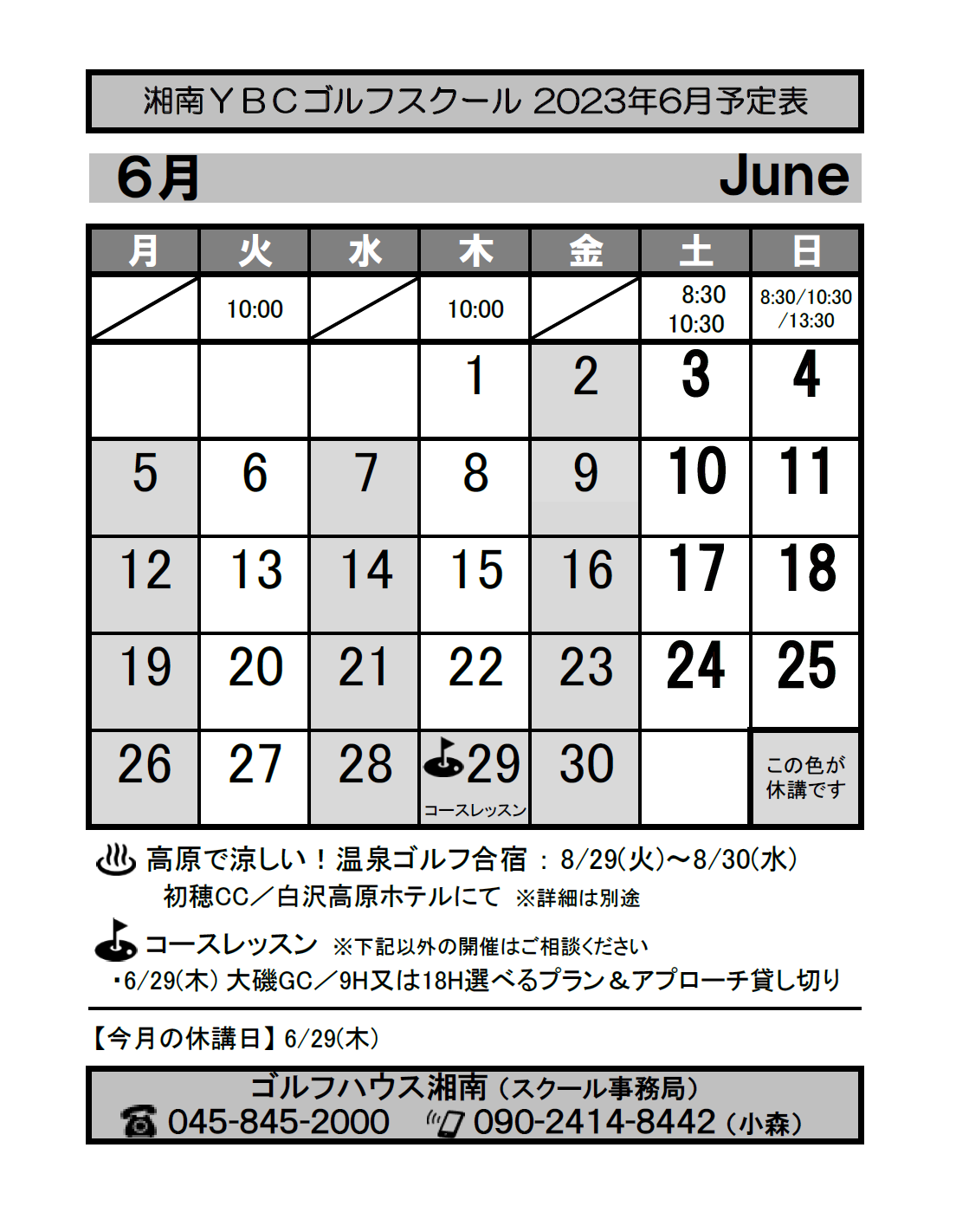 湘南ＹＢＣゴルフスクール 2023年6月予定表

6月 June

| 月 | 火 | 水 | 木 | 金 | 土 | 日 |
|---|---|---|---|---|---|---|
| | 10:00 | | 10:00 | | 8:30 10:30 | 8:30/10:30 /13:30 |
| | | | 1 | 2 | 3 | 4 |
| 5 | 6 | 7 | 8 | 9 | 10 | 11 |
| 12 | 13 | 14 | 15 | 16 | 17 | 18 |
| 19 | 20 | 21 | 22 | 23 | 24 | 25 |
| 26 | 27 | 28 | 29 コースレッスン | 30 | | この色が休講です |

高原で涼しい！温泉ゴルフ合宿 ： 8/29(火)～8/30(水)
初穂CC／白沢高原ホテルにて ※詳細は別途

コースレッスン ※下記以外の開催はご相談ください
・6/29(木) 大磯GC／9H又は18H選べるプラン＆アプローチ貸し切り

【今月の休講日】6/29(木)

ゴルフハウス湘南（スクール事務局）
045-845-2000 090-2414-8442（小森）